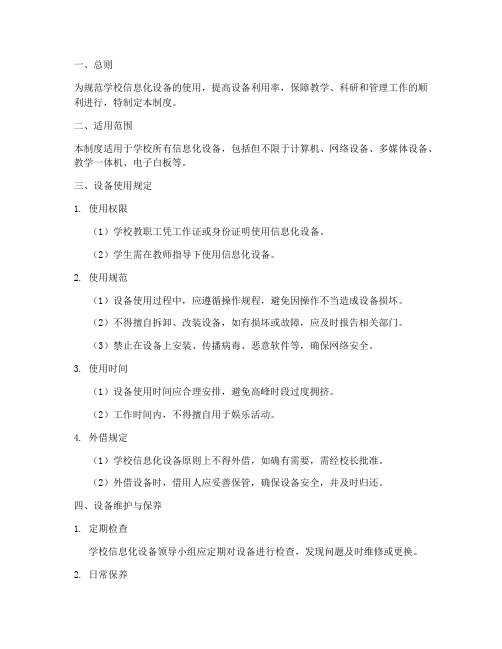 一、总则

为规范学校信息化设备的使用，提高设备利用率，保障教学、科研和管理工作的顺利进行，特制定本制度。

二、适用范围

本制度适用于学校所有信息化设备，包括但不限于计算机、网络设备、多媒体设备、教学一体机、电子白板等。

三、设备使用规定

1. 使用权限

（1）学校教职工凭工作证或身份证明使用信息化设备。

（2）学生需在教师指导下使用信息化设备。

2. 使用规范

（1）设备使用过程中，应遵循操作规程，避免因操作不当造成设备损坏。

（2）不得擅自拆卸、改装设备，如有损坏或故障，应及时报告相关部门。

（3）禁止在设备上安装、传播病毒、恶意软件等，确保网络安全。

3. 使用时间

（1）设备使用时间应合理安排，避免高峰时段过度拥挤。

（2）工作时间内，不得擅自用于娱乐活动。

4. 外借规定

（1）学校信息化设备原则上不得外借，如确有需要，需经校长批准。

（2）外借设备时，借用人应妥善保管，确保设备安全，并及时归还。

四、设备维护与保养

1. 定期检查

学校信息化设备领导小组应定期对设备进行检查，发现问题及时维修或更换。

2. 日常保养